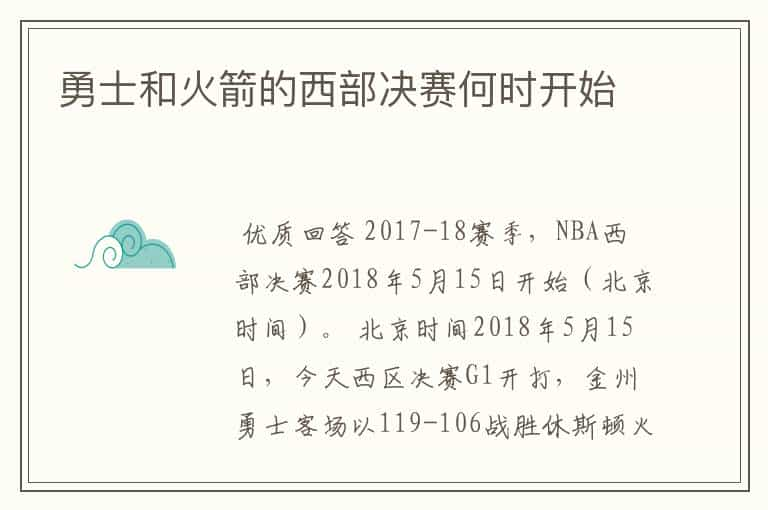 勇士和火箭的西部决赛何时开始

优质回答 2017-18赛季，NBA西部决赛2018年5月15日开始（北京时间）。 北京时间2018年5月15日，今天西区决赛G1开打，金州勇士客场以119-106战胜休斯顿火